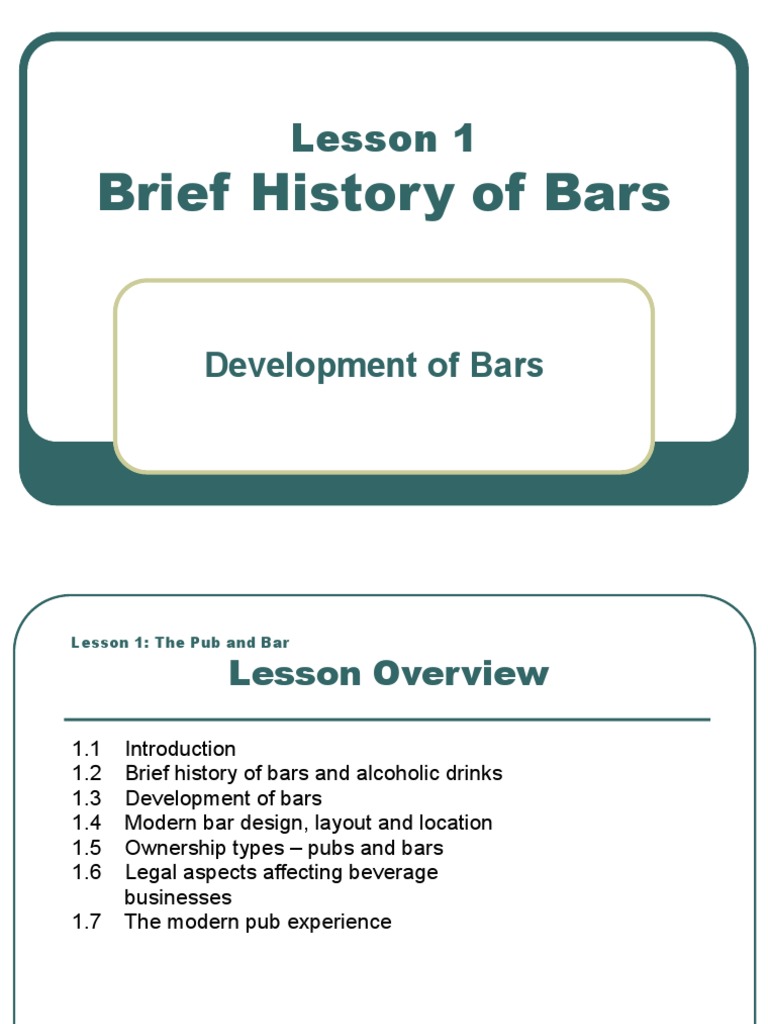 Lesson 1
Brief History of Bars

Development of Bars

Lesson 1: The Pub and Bar

Lesson Overview

1.1 Introduction
1.2 Brief history of bars and alcoholic drinks
1.3 Development of bars
1.4 Modern bar design, layout and location
1.5 Ownership types – pubs and bars
1.6 Legal aspects affecting beverage businesses
1.7 The modern pub experience